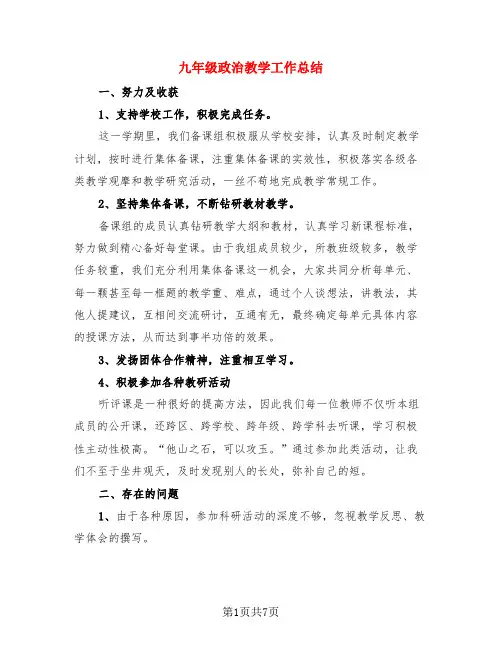 九年级政治教学工作总结

一、努力及收获

1、支持学校工作，积极完成任务。

这一学期里，我们备课组积极服从学校安排，认真及时制定教学计划，按时进行集体备课，注重集体备课的实效性，积极落实各级各类教学观摩和教学研究活动，一丝不苟地完成教学常规工作。

2、坚持集体备课，不断钻研教材教学。

备课组的成员认真钻研教学大纲和教材，认真学习新课程标准，努力做到精心备好每堂课。由于我组成员较少，所教班级较多，教学任务较重，我们充分利用集体备课这一机会，大家共同分析每单元、每一颗甚至每一框题的教学重、难点，通过个人谈想法，讲教法，其他人提建议，互相间交流研讨，互通有无，最终确定每单元具体内容的授课方法，从而达到事半功倍的效果。

3、发扬团体合作精神，注重相互学习。

4、积极参加各种教研活动

听评课是一种很好的提高方法，因此我们每一位教师不仅听本组成员的公开课，还跨区、跨学校、跨年级、跨学科去听课，学习积极性主动性极高。“他山之石，可以攻玉。”通过参加此类活动，让我们不至于坐井观天，及时发现别人的长处，弥补自己的短。

二、存在的问题

1、由于各种原因，参加科研活动的深度不够，忽视教学反思、教学体会的撰写。

第1页共7页